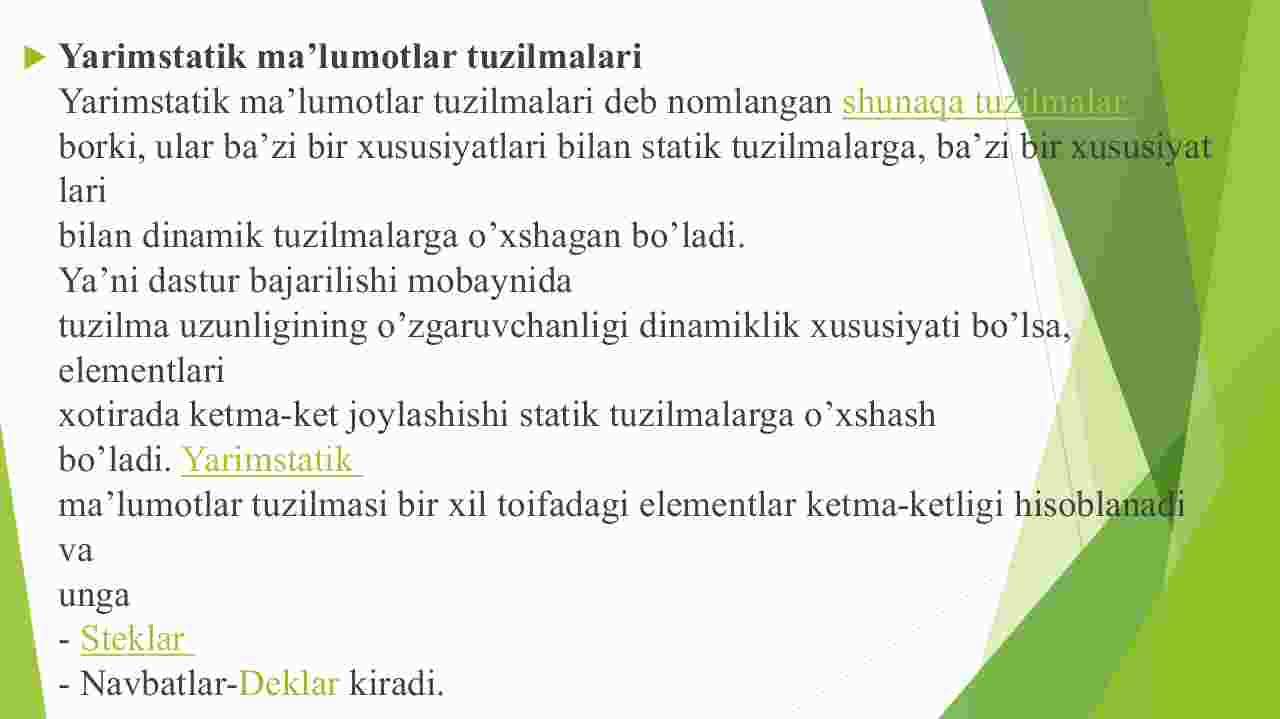 Yarimstatik ma’lumotlar tuzilmalari
Yarimstatik ma’lumotlar tuzilmalari deb nomlangan shunaqa tuzilmalar borki, ular ba’zi bir xususiyatlari bilan statik tuzilmalarga, ba’zi bir xususiyat lari
bilan dinamik tuzilmalarga o’xshagan bo’ladi.
Ya’ni dastur bajarilishi mobaynida
tuzilma uzunligining o’zgaruvchanligi dinamiklik xususiyati bo’lsa, elementlari
xotirada ketma-ket joylashishi statik tuzilmalarga o’xshash
bo’ladi. Yarimstatik
ma’lumotlar tuzilmasi bir xil toifadagi elementlar ketma-ketligi hisoblanadi va
unga
- Steklar
- Navbatlar-Deklar kiradi.